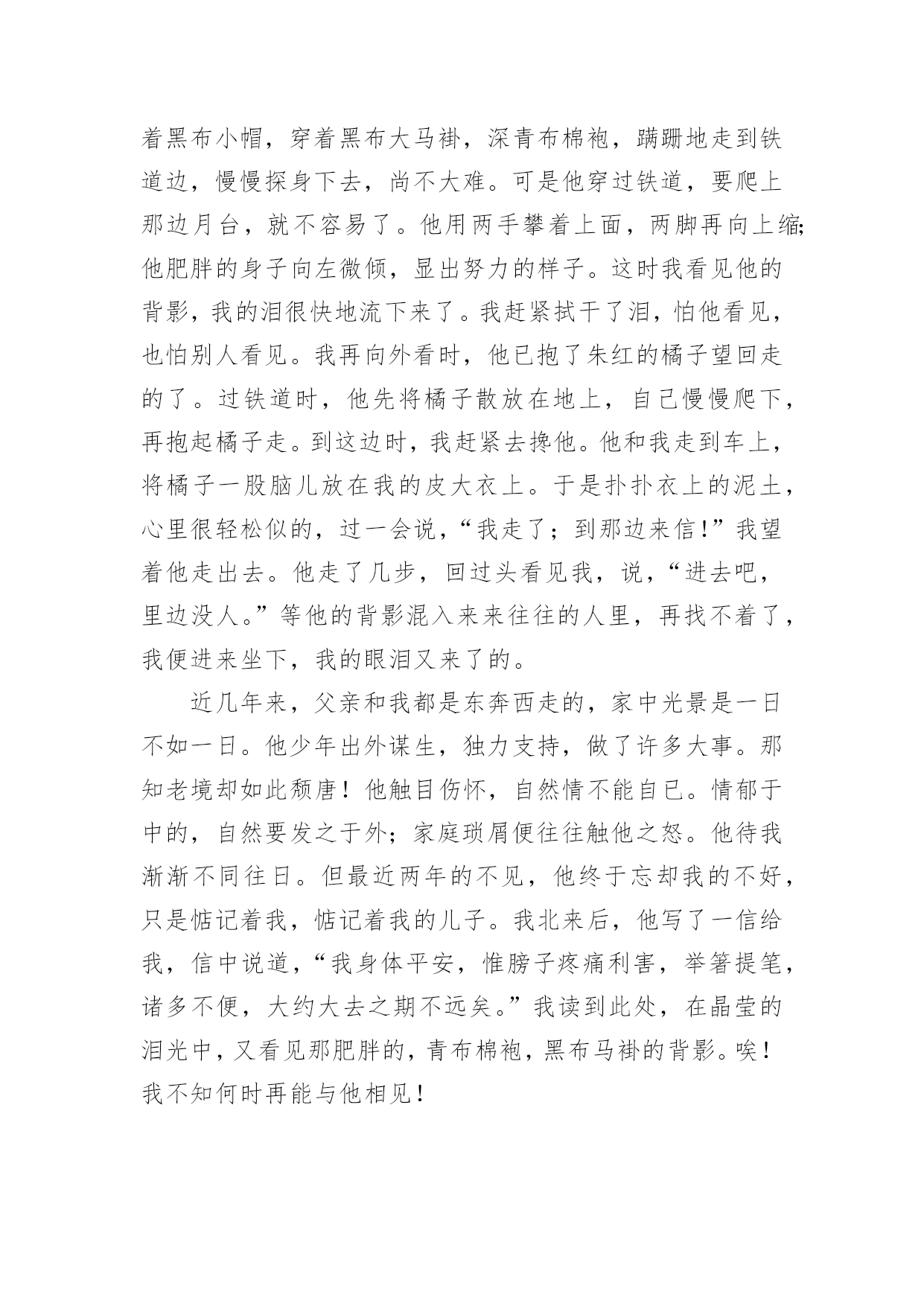 着黑布小帽，穿着黑布大马褂，深青布棉袍，蹒跚地走到铁道边，慢慢探身下去，尚不大难。可是他穿过铁道，要爬上那边月台，就不容易了。他用两手攀着上面，两脚再向上缩;他肥胖的身子向左微倾，显出努力的样子。这时我看见他的背影，我的泪很快地流下来了。我赶紧拭干了泪，怕他看见，也怕别人看见。我再向外看时，他已抱了朱红的橘子望回走的了。过铁道时，他先将橘子散放在地上，自己慢慢爬下，再抱起橘子走。到这边时，我赶紧去搀他。他和我走到车上，将橘子一股脑儿放在我的皮大衣上。于是扑扑衣上的泥土，心里很轻松似的，过一会说，“我走了；到那边来信！”我望着他走出去。他走了几步，回过头看见我，说，“进去吧，里边没人。”等他的背影混入来来往往的人里，再找不着了，我便进来坐下，我的眼泪又来了的。

近几年来，父亲和我都是东奔西走的，家中光景是一日不如一日。他少年出外谋生，独力支持，做了许多大事。那知老境却如此颓唐！他触目伤怀，自然情不能自已。情郁于中的，自然要发之于外；家庭琐屑便往往触他之怒。他待我渐渐不同往日。但最近两年的不见，他终于忘却我的不好，只是惦记着我，惦记着我的儿子。我北来后，他写了一信给我，信中说道，“我身体平安，惟膀子疼痛利害，举箸提笔，诸多不便，大约大去之期不远矣。”我读到此处，在晶莹的泪光中，又看见那肥胖的，青布棉袍，黑布马褂的背影。唉！我不知何时再能与他相见！